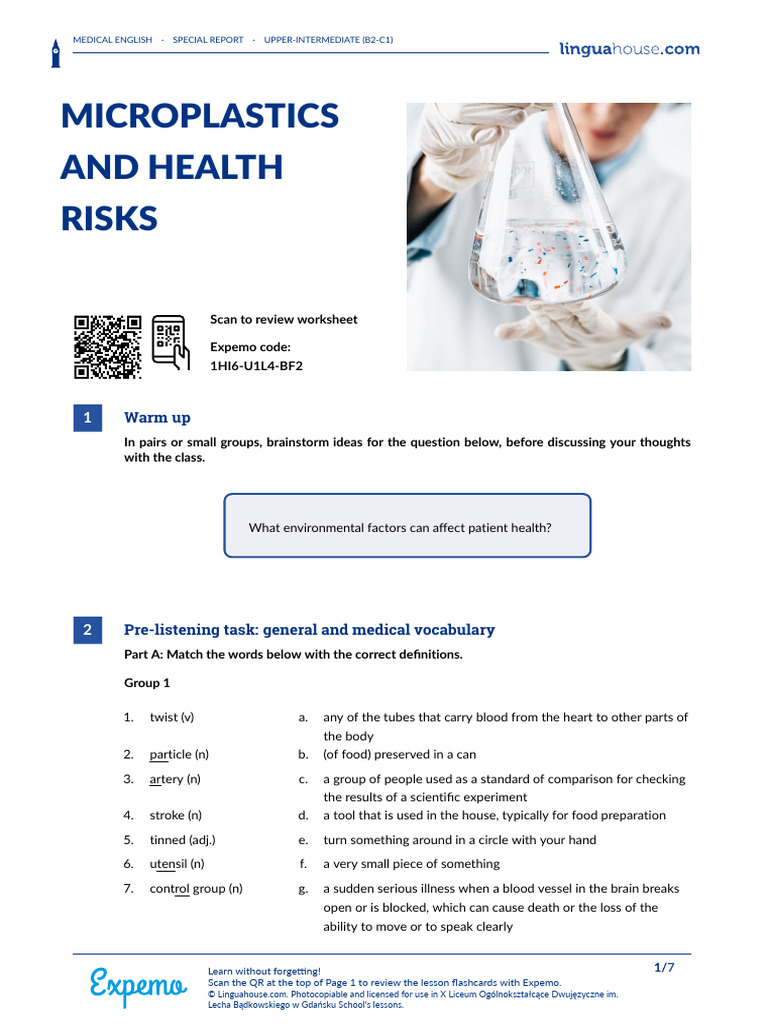 MEDICAL ENGLISH · SPECIAL REPORT · UPPER-INTERMEDIATE (B2-C1)

linguahouse.com

MICROPLASTICS AND HEALTH RISKS

Scan to review worksheet

Expemo code:
1HI6-U1L4-BF2

1 Warm up

In pairs or small groups, brainstorm ideas for the question below, before discussing your thoughts with the class.

What environmental factors can affect patient health?

2 Pre-listening task: general and medical vocabulary

Part A: Match the words below with the correct definitions.

Group 1

1. twist (v)
2. particle (n)
3. artery (n)
4. stroke (n)
5. tinned (adj.)
6. utensil (n)
7. control group (n)

a. any of the tubes that carry blood from the heart to other parts of the body
b. (of food) preserved in a can
c. a group of people used as a standard of comparison for checking the results of a scientific experiment
d. a tool that is used in the house, typically for food preparation
e. turn something around in a circle with your hand
f. a very small piece of something
g. a sudden serious illness when a blood vessel in the brain breaks open or is blocked, which can cause death or the loss of the ability to move or to speak clearly

Expemo

Learn without forgetting!
Scan the QR at the top of Page 1 to review the lesson flashcards with Expemo.
© Linguahouse.com. Photocopiable and licensed for use in X Liceum Ogólnokształcące Dwujęzyczne im. Lecha Bądkowskiego w Gdańsku School's lessons.

1/7